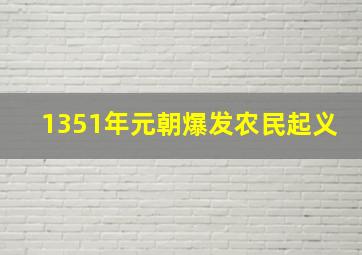 1351年元朝爆发农民起义